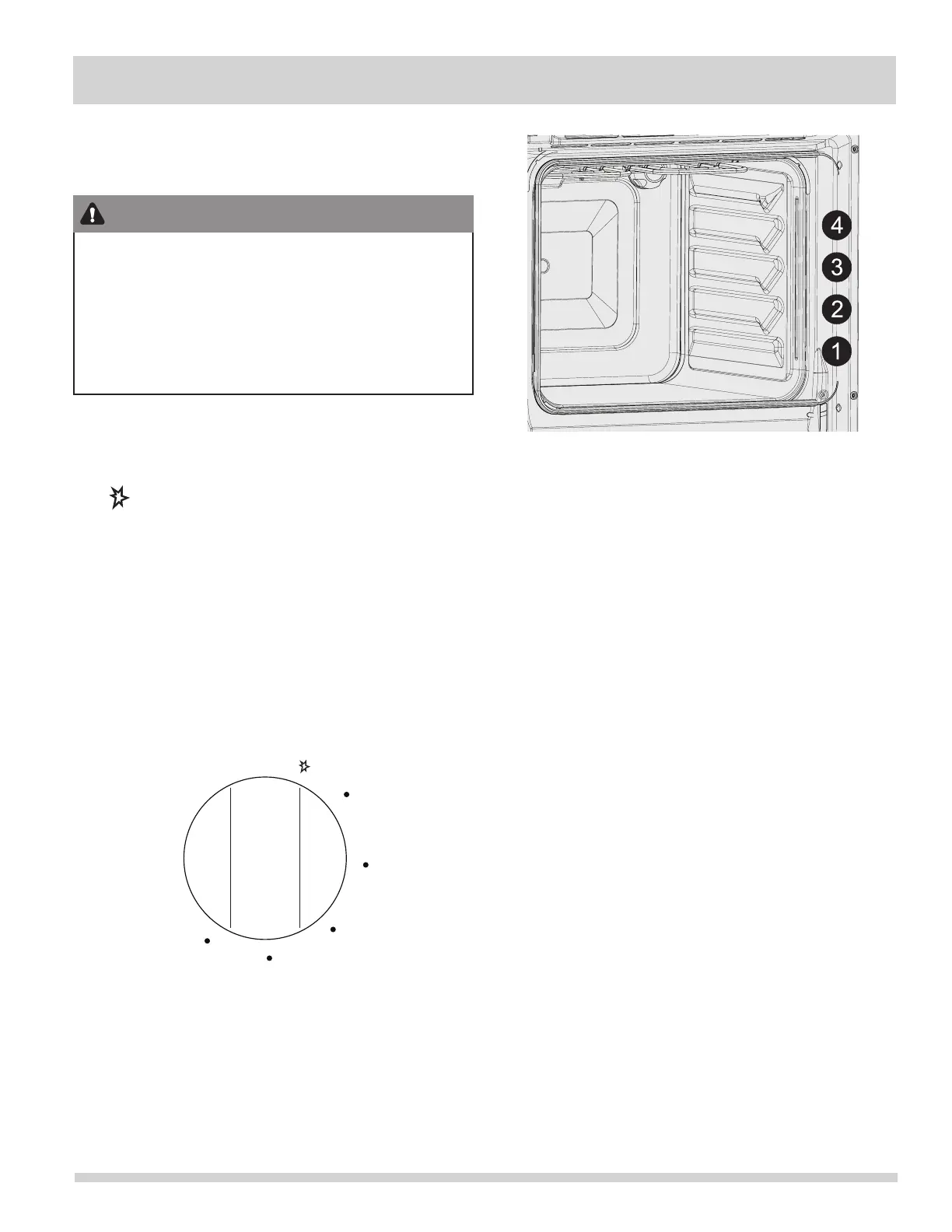 4
3
2
1